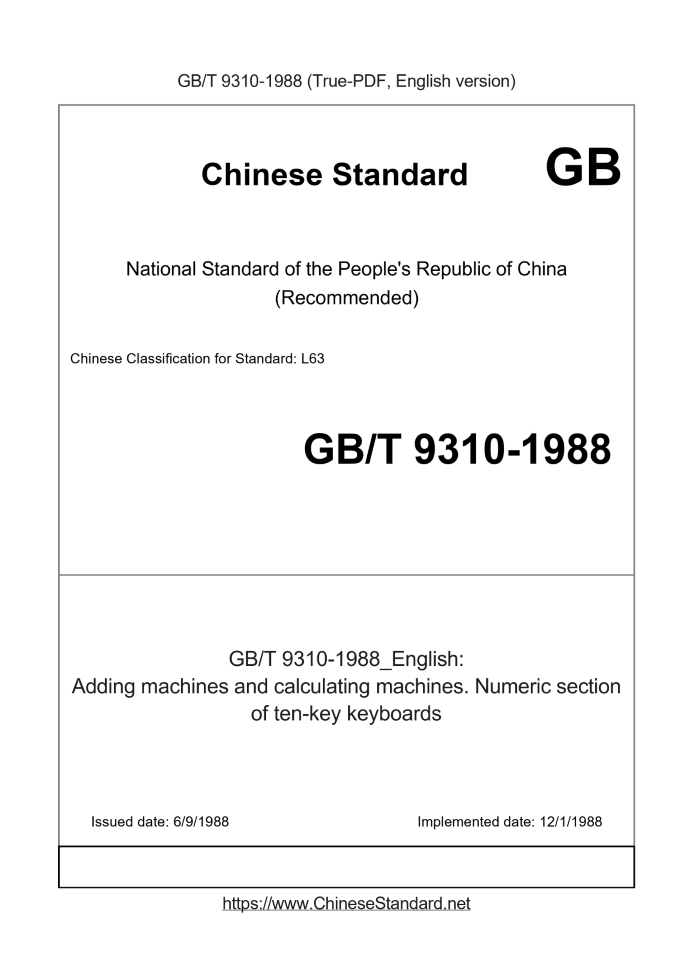 GB/T 9310-1988 (True-PDF, English version)

Chinese Standard GB

National Standard of the People's Republic of China
(Recommended)

Chinese Classification for Standard: L63

GB/T 9310-1988

GB/T 9310-1988_English:
Adding machines and calculating machines. Numeric section of ten-key keyboards

Issued date: 6/9/1988

Implemented date: 12/1/1988

https://www.ChineseStandard.net